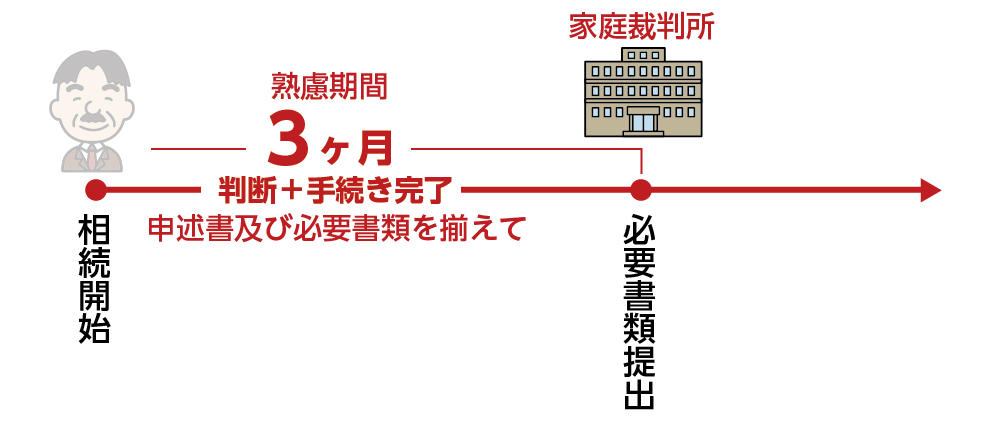 家庭裁判所

熟慮期間

3ヶ月

判断＋手続き完了

申述書及び必要書類を揃えて

相続開始

必要書類提出